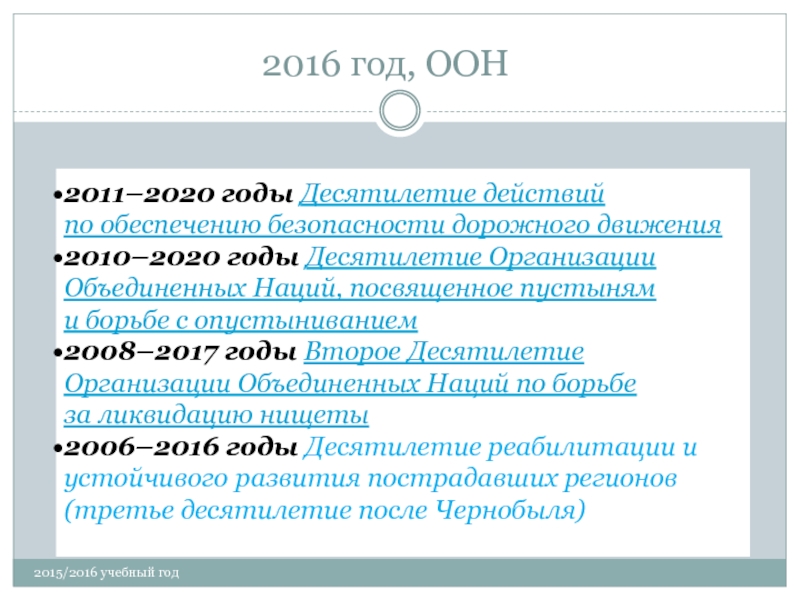 2016 год, ООН

•2011–2020 годы Десятилетие действий по обеспечению безопасности дорожного движения

•2010–2020 годы Десятилетие Организации Объединенных Наций, посвященное пустыням и борьбе с опустыниванием

•2008–2017 годы Второе Десятилетие Организации Объединенных Наций по борьбе за ликвидацию нищеты

•2006–2016 годы Десятилетие реабилитации и устойчивого развития пострадавших регионов (третье десятилетие после Чернобыля)

2015/2016 учебный год